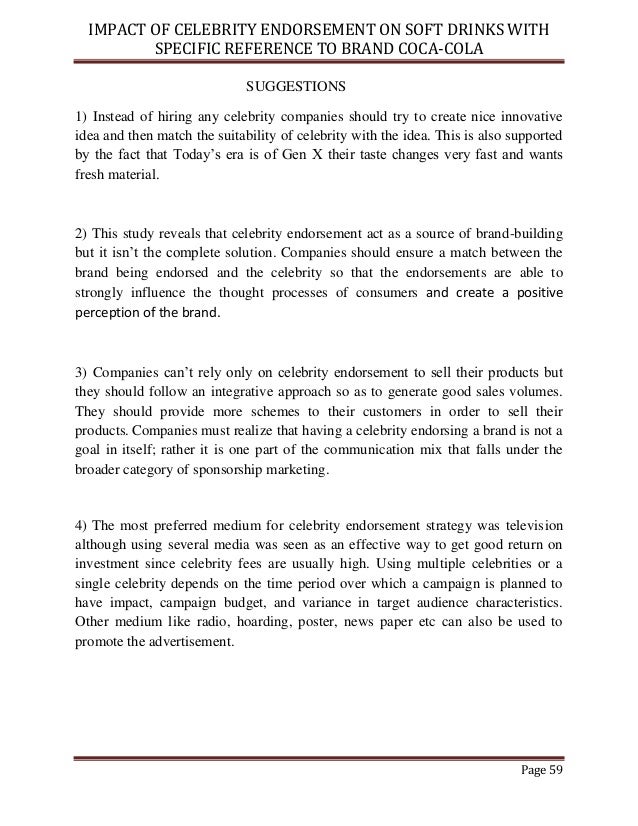 IMPACT OF CELEBRITY ENDORSEMENT ON SOFT DRINKS WITH SPECIFIC REFERENCE TO BRAND COCA-COLA

SUGGESTIONS

1) Instead of hiring any celebrity companies should try to create nice innovative idea and then match the suitability of celebrity with the idea. This is also supported by the fact that Today's era is of Gen X their taste changes very fast and wants fresh material.

2) This study reveals that celebrity endorsement act as a source of brand-building but it isn't the complete solution. Companies should ensure a match between the brand being endorsed and the celebrity so that the endorsements are able to strongly influence the thought processes of consumers and create a positive perception of the brand.

3) Companies can't rely only on celebrity endorsement to sell their products but they should follow an integrative approach so as to generate good sales volumes. They should provide more schemes to their customers in order to sell their products. Companies must realize that having a celebrity endorsing a brand is not a goal in itself; rather it is one part of the communication mix that falls under the broader category of sponsorship marketing.

4) The most preferred medium for celebrity endorsement strategy was television although using several media was seen as an effective way to get good return on investment since celebrity fees are usually high. Using multiple celebrities or a single celebrity depends on the time period over which a campaign is planned to have impact, campaign budget, and variance in target audience characteristics. Other medium like radio, hoarding, poster, news paper etc can also be used to promote the advertisement.

Page 59